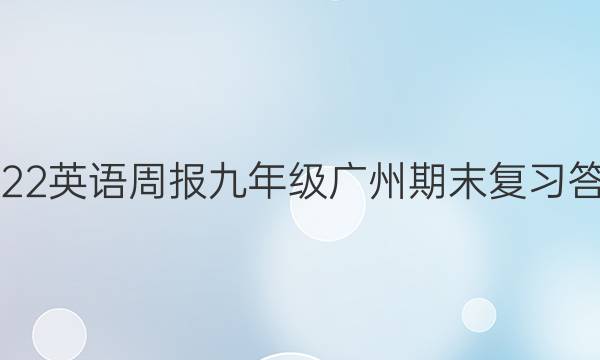 22英语周报九年级广州期末复习答